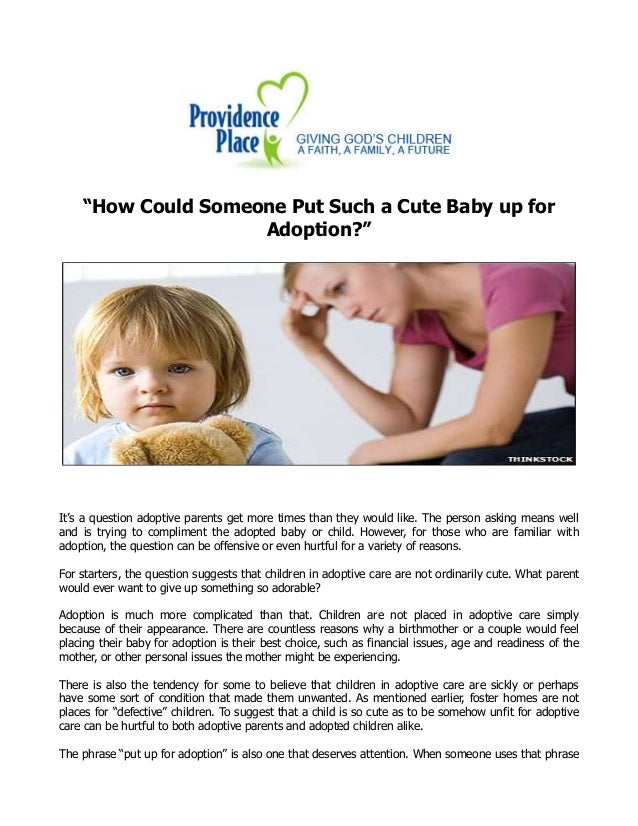 Providence Place

GIVING GOD'S CHILDREN
A FAITH, A FAMILY, A FUTURE

"How Could Someone Put Such a Cute Baby up for Adoption?"

THINKSTOCK

It's a question adoptive parents get more times than they would like. The person asking means well and is trying to compliment the adopted baby or child. However, for those who are familiar with adoption, the question can be offensive or even hurtful for a variety of reasons.

For starters, the question suggests that children in adoptive care are not ordinarily cute. What parent would ever want to give up something so adorable?

Adoption is much more complicated than that. Children are not placed in adoptive care simply because of their appearance. There are countless reasons why a birthmother or a couple would feel placing their baby for adoption is their best choice, such as financial issues, age and readiness of the mother, or other personal issues the mother might be experiencing.

There is also the tendency for some to believe that children in adoptive care are sickly or perhaps have some sort of condition that made them unwanted. As mentioned earlier, foster homes are not places for "defective" children. To suggest that a child is so cute as to be somehow unfit for adoptive care can be hurtful to both adoptive parents and adopted children alike.

The phrase "put up for adoption" is also one that deserves attention. When someone uses that phrase